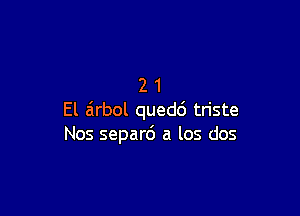 2 1
El árbol quedó triste
Nos separó a los dos